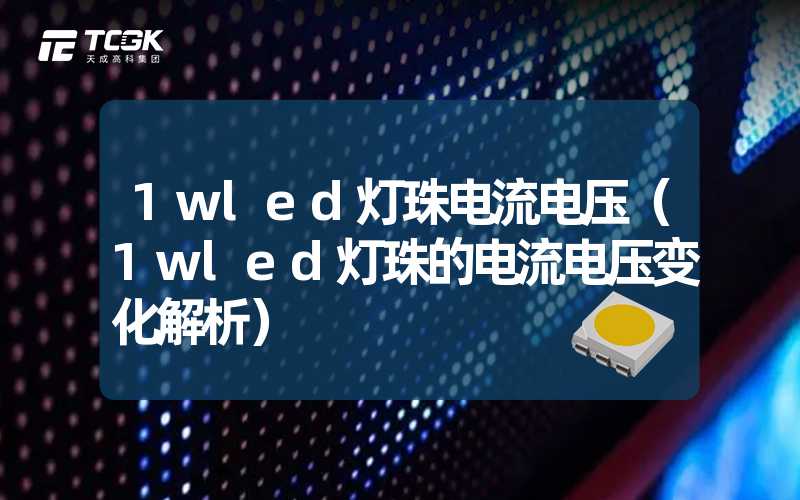 TCGK
天成高科集团

1ｗｌｅｄ灯珠电流电压（1ｗｌｅｄ灯珠的电流电压变化解析）